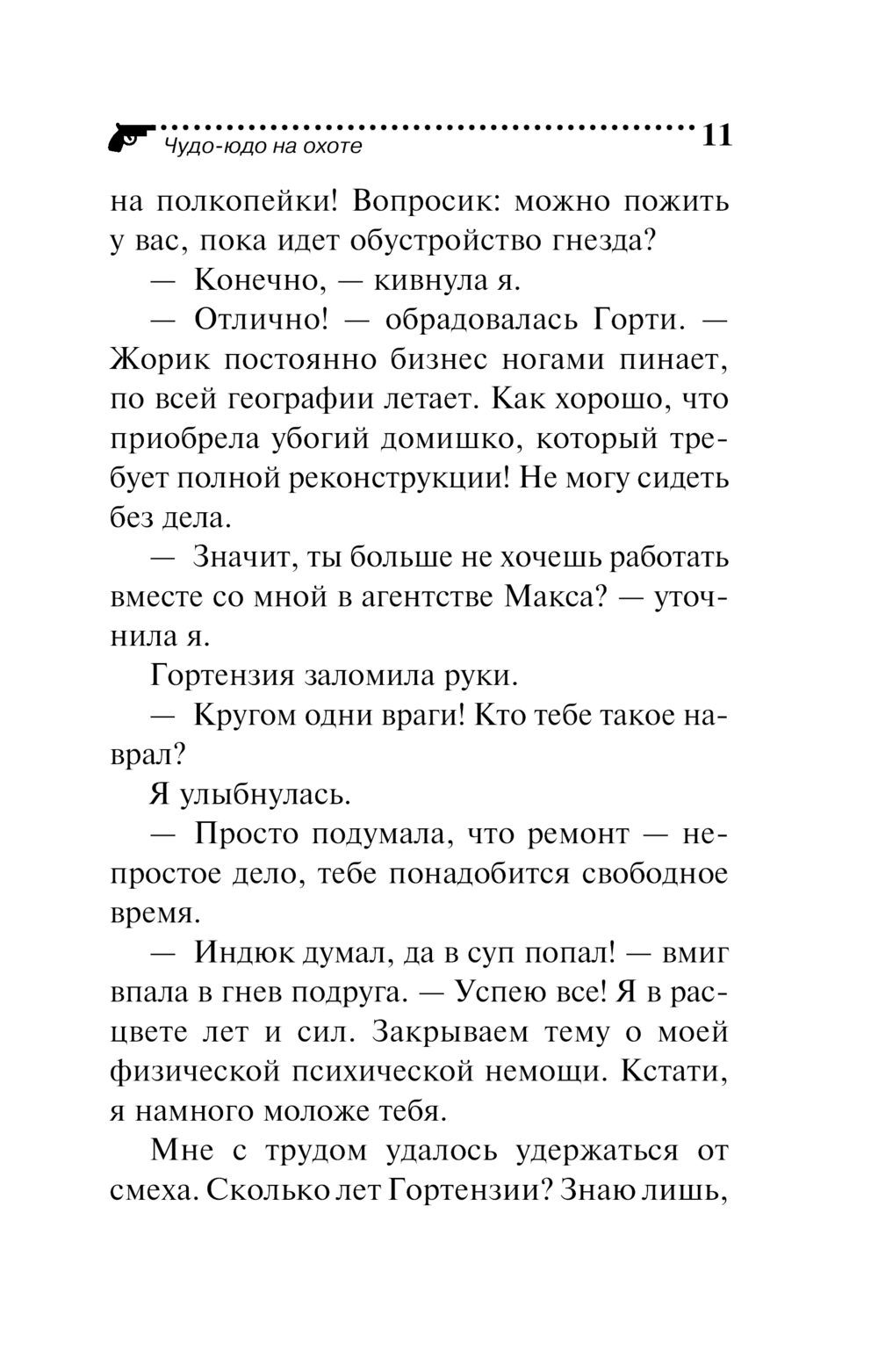 Чудо-юдо на охоте 11

на полкопейки! Вопросик: можно пожить у вас, пока идет обустройство гнезда?

— Конечно, — кивнула я.

— Отлично! — обрадовалась Горти. — Жорик постоянно бизнес ногами пинает, по всей географии летает. Как хорошо, что приобрела убогий домишко, который требует полной реконструкции! Не могу сидеть без дела.

— Значит, ты больше не хочешь работать вместе со мной в агентстве Макса? — уточнила я.

Гортензия заломила руки.

— Кругом одни враги! Кто тебе такое наврал?

Я улыбнулась.

— Просто подумала, что ремонт — непростое дело, тебе понадобится свободное время.

— Индюк думал, да в суп попал! — вмиг впала в гнев подруга. — Успею все! Я в расцвете лет и сил. Закрываем тему о моей физической психической немощи. Кстати, я намного моложе тебя.

Мне с трудом удалось удержаться от смеха. Сколько лет Гортензии? Знаю лишь,